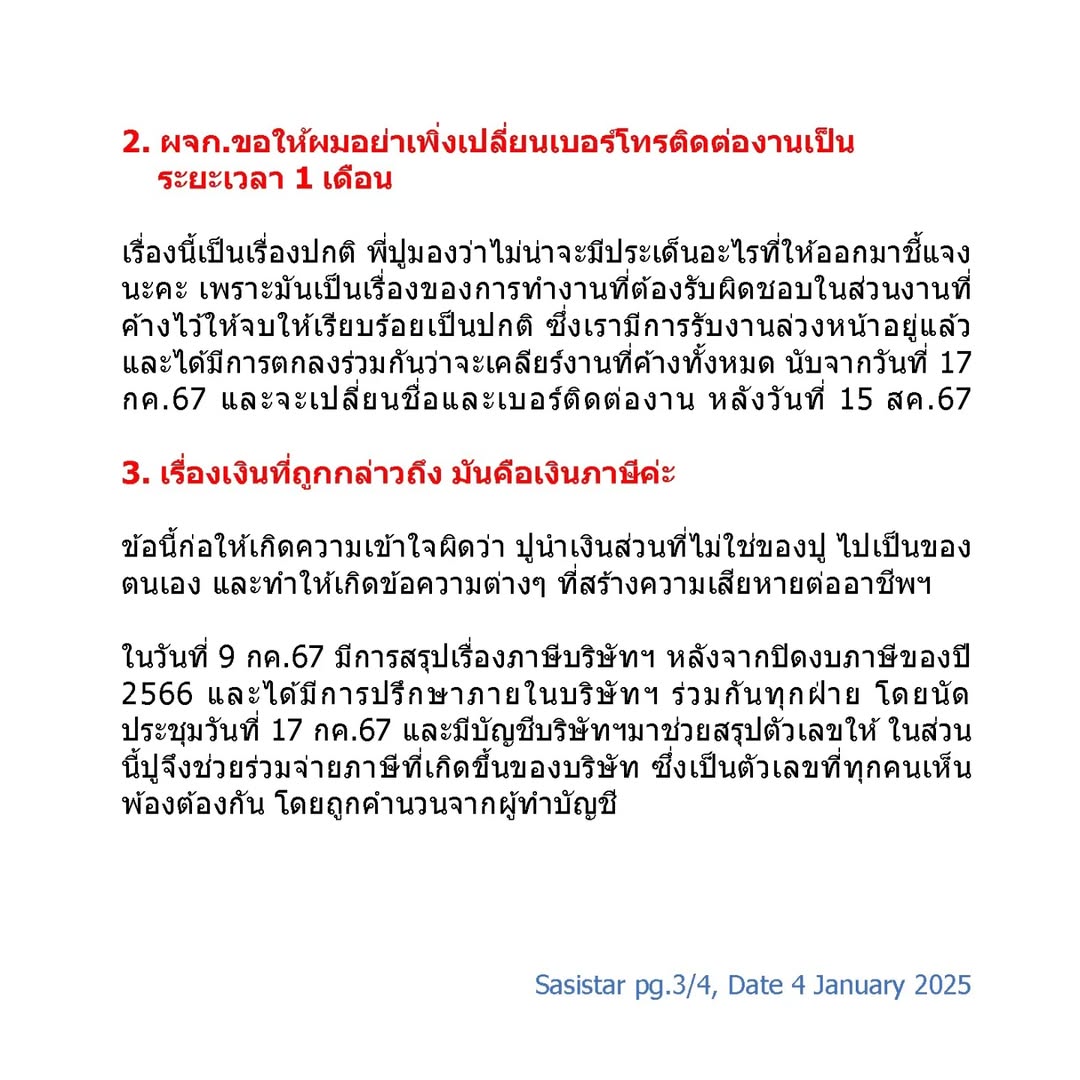 2. ผจก.ขอให้ผมอย่าเพิ่งเปลี่ยนเบอร์โทรติดต่องานเป็นระยะเวลา 1 เดือน

เรื่องนี้เป็นเรื่องปกติ พี่ปูมองว่าไม่น่าจะมีประเด็นอะไรที่ให้ออกมาชี้แจงนะคะ เพราะมันเป็นเรื่องของการทำงานที่ต้องรับผิดชอบในส่วนงานที่ค้างไว้ให้จบให้เรียบร้อยเป็นปกติ ซึ่งเรามีการรับงานล่วงหน้าอยู่แล้ว และได้มีการตกลงร่วมกันว่าจะเคลียร์งานที่ค้างทั้งหมด นับจากวันที่ 17 กค.67 และจะเปลี่ยนชื่อและเบอร์ติดต่องาน หลังวันที่ 15 สค.67

3. เรื่องเงินที่ถูกกล่าวถึง มันคือเงินภาษีค่ะ

ข้อนี้ก่อให้เกิดความเข้าใจผิดว่า ปูนำเงินส่วนที่ไม่ใช่ของปู ไปเป็นของตนเอง และทำให้เกิดข้อความต่างๆ ที่สร้างความเสียหายต่ออาชีพฯ

ในวันที่ 9 กค.67 มีการสรุปเรื่องภาษีบริษัทฯ หลังจากปิดงบภาษีของปี 2566 และได้มีการปรึกษาภายในบริษัทฯ ร่วมกันทุกฝ่าย โดยนัดประชุมวันที่ 17 กค.67 และมีบัญชีบริษัทฯมาช่วยสรุปตัวเลขให้ ในส่วนนี้ปูจึงช่วยร่วมจ่ายภาษีที่เกิดขึ้นของบริษัท ซึ่งเป็นตัวเลขที่ทุกคนเห็นพ้องต้องกัน โดยถูกคำนวนจากผู้ทำบัญชี

Sasistar pg.3/4, Date 4 January 2025